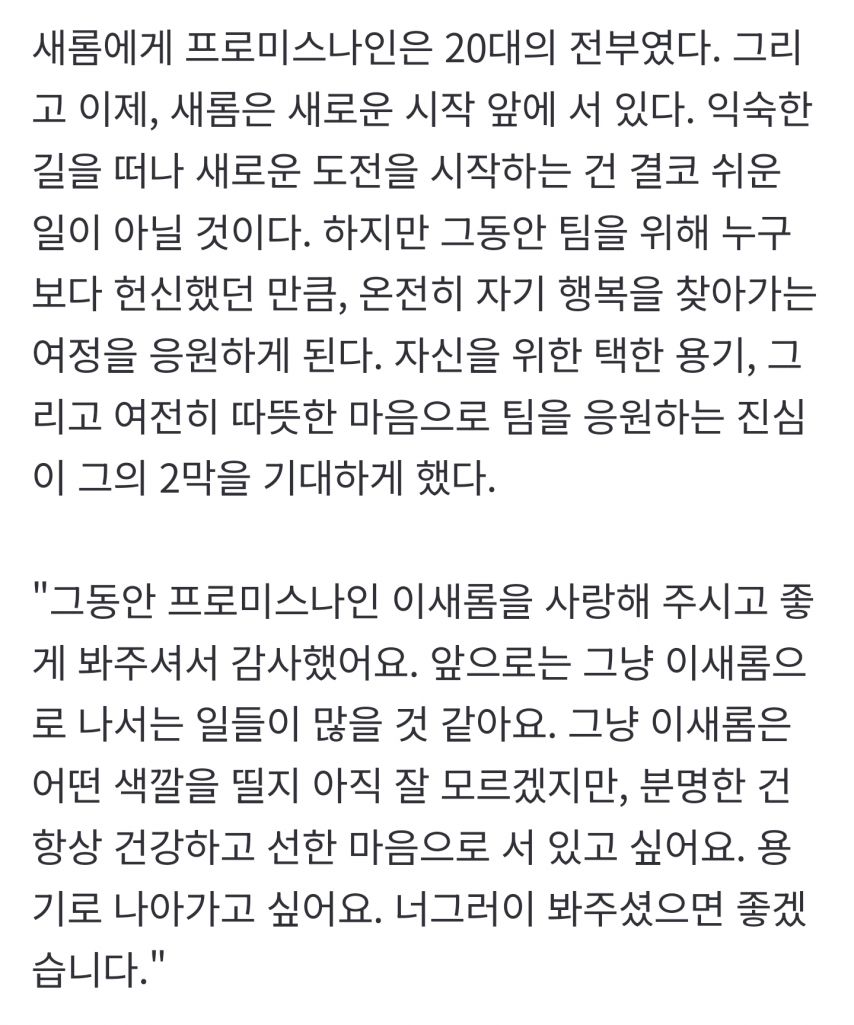 새롬에게 프로미스나인은 20대의 전부였다. 그리고 이제, 새롬은 새로운 시작 앞에 서 있다. 익숙한 길을 떠나 새로운 도전을 시작하는 건 결코 쉬운 일이 아닐 것이다. 하지만 그동안 팀을 위해 누구보다 헌신했던 만큼, 온전히 자기 행복을 찾아가는 여정을 응원하게 된다. 자신을 위한 택한 용기, 그리고 여전히 따뜻한 마음으로 팀을 응원하는 진심이 그의 2막을 기대하게 했다.

"그동안 프로미스나인 이새롬을 사랑해 주시고 좋게 봐주셔서 감사했어요. 앞으로는 그냥 이새롬으로 나서는 일들이 많을 것 같아요. 그냥 이새롬은 어떤 색깔을 띨지 아직 잘 모르겠지만, 분명한 건 항상 건강하고 선한 마음으로 서 있고 싶어요. 용기로 나아가고 싶어요. 너그러이 봐주셨으면 좋겠습니다."